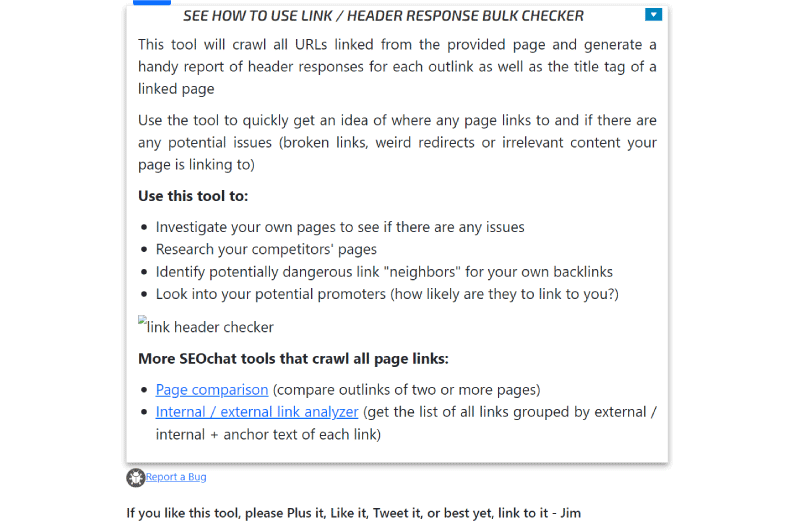 SEE HOW TO USE LINK / HEADER RESPONSE BULK CHECKER

This tool will crawl all URLs linked from the provided page and generate a handy report of header responses for each outlink as well as the title tag of a linked page

Use the tool to quickly get an idea of where any page links to and if there are any potential issues (broken links, weird redirects or irrelevant content your page is linking to)

Use this tool to:

- Investigate your own pages to see if there are any issues
- Research your competitors' pages
- Identify potentially dangerous link "neighbors" for your own backlinks
- Look into your potential promoters (how likely are they to link to you?)

link header checker

More SEOchat tools that crawl all page links:

- Page comparison (compare outlinks of two or more pages)
- Internal / external link analyzer (get the list of all links grouped by external / internal + anchor text of each link)

Report a Bug

If you like this tool, please Plus it, Like it, Tweet it, or best yet, link to it - Jim